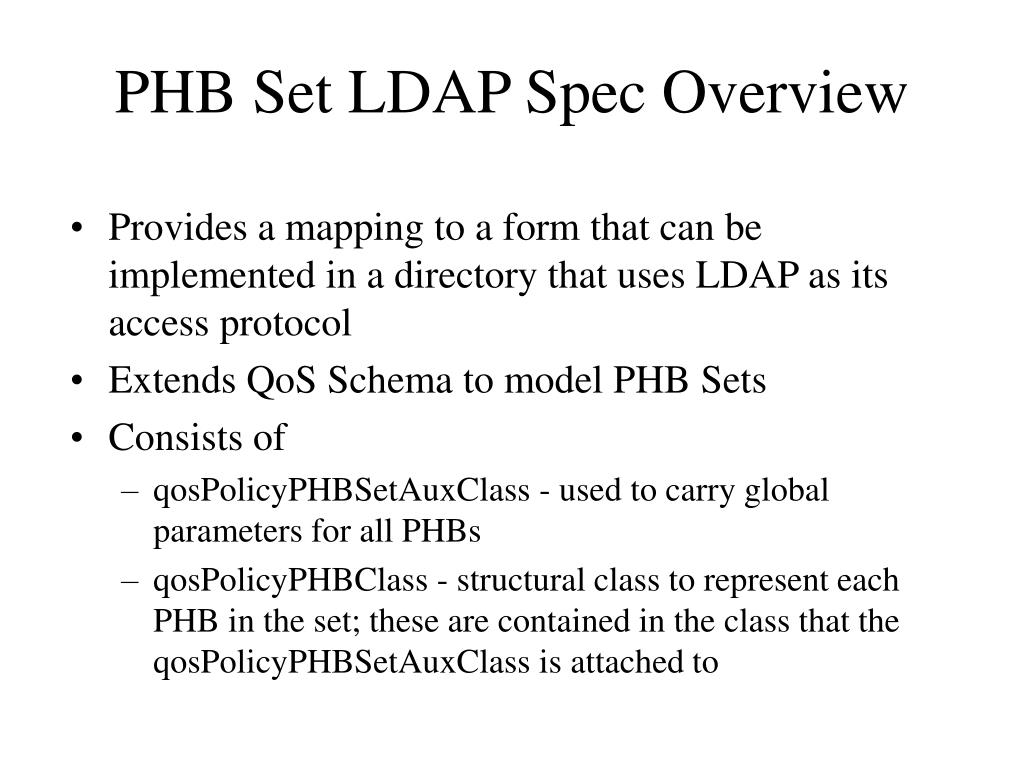 PHB Set LDAP Spec Overview

• Provides a mapping to a form that can be implemented in a directory that uses LDAP as its access protocol
• Extends QoS Schema to model PHB Sets
• Consists of
– qosPolicyPHBSetAuxClass - used to carry global parameters for all PHBs
– qosPolicyPHBClass - structural class to represent each PHB in the set; these are contained in the class that the qosPolicyPHBSetAuxClass is attached to